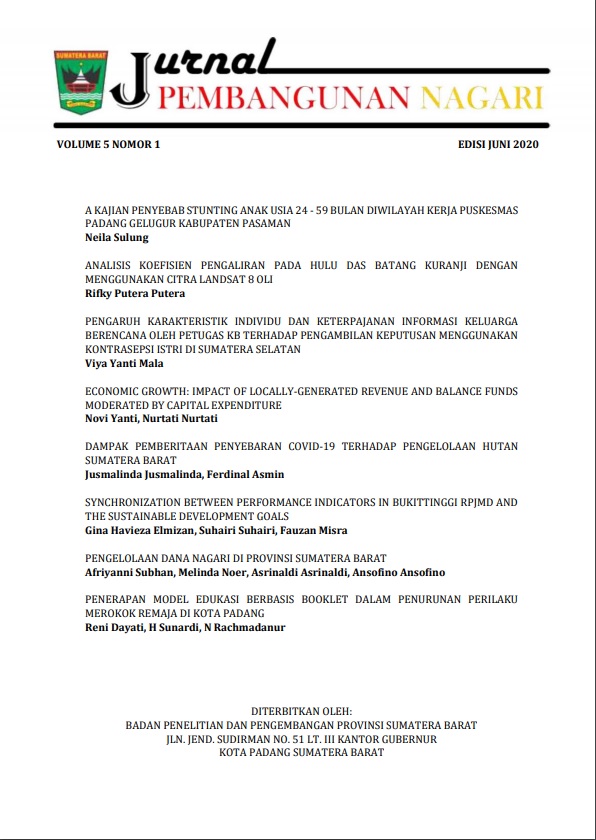 SUMATERA BARAT

Jurnal
PEMBANGUNAN NAGARI

VOLUME 5 NOMOR 1

EDISI JUNI 2020

A KAJIAN PENYEBAB STUNTING ANAK USIA 24 - 59 BULAN DIWILAYAH KERJA PUSKESMAS PADANG GELUGUR KABUPATEN PASAMAN
Neila Sulung

ANALISIS KOEFISIEN PENGALIRAN PADA HULU DAS BATANG KURANJI DENGAN MENGGUNAKAN CITRA LANDSAT 8 OLI
Rifky Putera Putera

PENGARUH KARAKTERISTIK INDIVIDU DAN KETERPAJANAN INFORMASI KELUARGA BERENCANA OLEH PETUGAS KB TERHADAP PENGAMBILAN KEPUTUSAN MENGGUNAKAN KONTRASEPSI ISTRI DI SUMATERA SELATAN
Viya Yanti Mala

ECONOMIC GROWTH: IMPACT OF LOCALLY-GENERATED REVENUE AND BALANCE FUNDS MODERATED BY CAPITAL EXPENDITURE
Novi Yanti, Nurtati Nurtati

DAMPAK PEMBERITAAN PENYEBARAN COVID-19 TERHADAP PENGELOLAAN HUTAN SUMATERA BARAT
Jusmalinda Jusmalinda, Ferdinal Asmin

SYNCHRONIZATION BETWEEN PERFORMANCE INDICATORS IN BUKITTINGGI RPJMD AND THE SUSTAINABLE DEVELOPMENT GOALS
Gina Havieza Elmizan, Suhairi Suhairi, Fauzan Misra

PENGELOLAAN DANA NAGARI DI PROVINSI SUMATERA BARAT
Afriyanni Subhan, Melinda Noer, Asrinaldi Asrinaldi, Ansofino Ansofino

PENERAPAN MODEL EDUKASI BERBASIS BOOKLET DALAM PENURUNAN PERILAKU MEROKOK REMAJA DI KOTA PADANG
Reni Dayati, H Sunardi, N Rachmadanur

DITERBITKAN OLEH:
BADAN PENELITIAN DAN PENGEMBANGAN PROVINSI SUMATERA BARAT
JLN. JEND. SUDIRMAN NO. 51 LT. III KANTOR GUBERNUR
KOTA PADANG SUMATERA BARAT